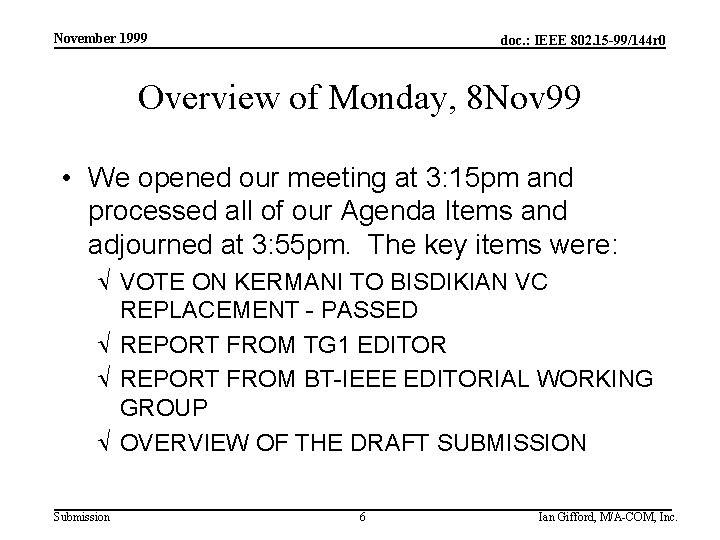 November 1999

doc.: IEEE 802.15-99/144r0

Overview of Monday, 8Nov99

• We opened our meeting at 3:15pm and processed all of our Agenda Items and adjourned at 3:55pm. The key items were:

√ VOTE ON KERMANI TO BISDIKIAN VC REPLACEMENT - PASSED

√ REPORT FROM TG1 EDITOR

√ REPORT FROM BT-IEEE EDITORIAL WORKING GROUP

√ OVERVIEW OF THE DRAFT SUBMISSION

Submission

6

Ian Gifford, M/A-COM, Inc.